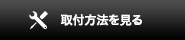 取付方法を見る